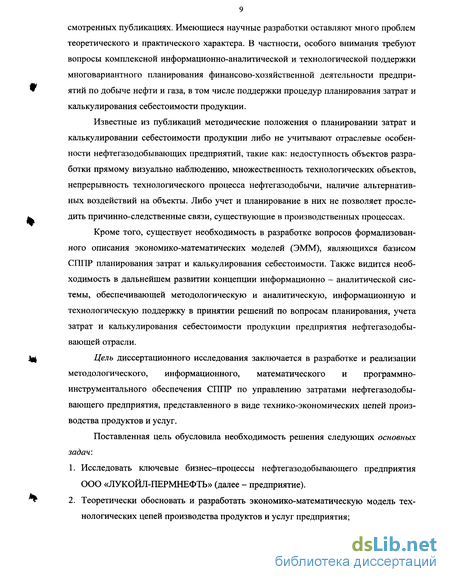 9

смотренных публикациях. Имеющиеся научные разработки оставляют много проблем теоретического и практического характера. В частности, особого внимания требуют вопросы комплексной информационно-аналитической и технологической поддержки многовариантного планирования финансово-хозяйственной деятельности предприятий по добыче нефти и газа, в том числе поддержки процедур планирования затрат и калькулирования себестоимости продукции.

Известные из публикаций методические положения о планировании затрат и калькулировании себестоимости продукции либо не учитывают отраслевые особенности нефтегазодобывающих предприятий, такие как: недоступность объектов разработки прямому визуально наблюдению, множественность технологических объектов, непрерывность технологического процесса нефтегазодобычи, наличие альтернативных воздействий на объекты. Либо учет и планирование в них не позволяет проследить причинно-следственные связи, существующие в производственных процессах.

Кроме того, существует необходимость в разработке вопросов формализованного описания экономико-математических моделей (ЭММ), являющихся базисом СППР планирования затрат и калькулирования себестоимости. Также видится необходимость в дальнейшем развитии концепции информационно – аналитической системы, обеспечивающей методологическую и аналитическую, информационную и технологическую поддержку в принятии решений по вопросам планирования, учета затрат и калькулирования себестоимости продукции предприятия нефтегазодобывающей отрасли.

Цель диссертационного исследования заключается в разработке и реализации методологического, информационного, математического и программно-инструментального обеспечения СППР по управлению затратами нефтегазодобывающего предприятия, представленного в виде технико-экономических цепей производства продуктов и услуг.

Поставленная цель обусловила необходимость решения следующих основных задач:

1. Исследовать ключевые бизнес–процессы нефтегазодобывающего предприятия ООО «ЛУКОЙЛ-ПЕРМНЕФТЬ» (далее – предприятие).
2. Теоретически обосновать и разработать экономико-математическую модель технологических цепей производства продуктов и услуг предприятия;

dsLib.net
библиотека диссертаций